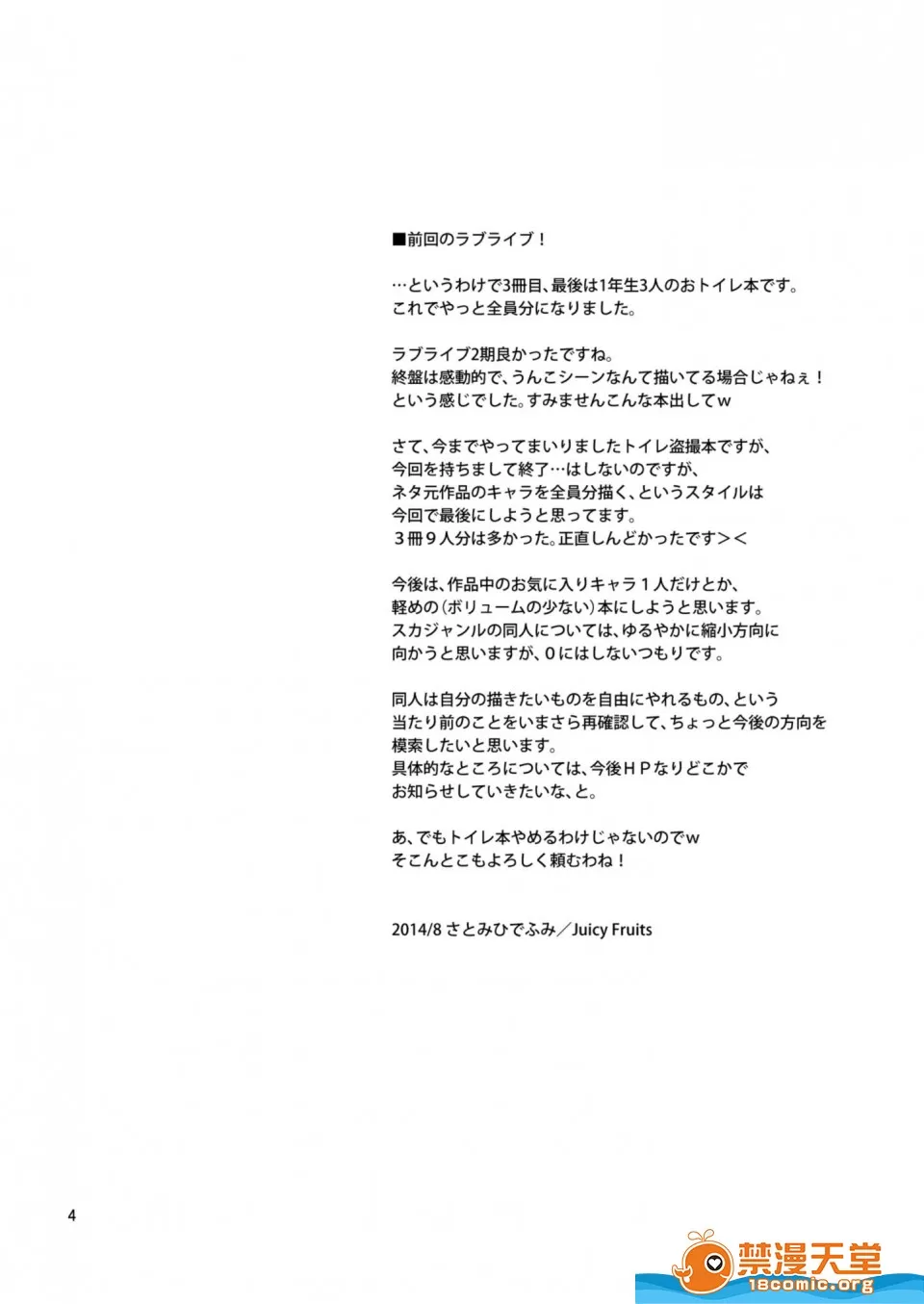 ■前回のラブライブ！

…というわけで3冊目、最後は1年生3人のおトイレ本です。
これでやっと全員分になりました。

ラブライブ2期良かったですね。
終盤は感動的で、うんこシーンなんて描いてる場合じゃねぇ！
という感じでした。すみませんこんな本出してw

さて、今までやってまいりましたトイレ盗撮本ですが、
今回を持ちまして終了…はしないのですが、
ネタ元作品のキャラを全員分描く、というスタイルは
今回で最後にしようと思ってます。
３冊９人分は多かった。正直しんどかったです＞＜

今後は、作品中のお気に入りキャラ１人だけとか、
軽めの（ボリュームの少ない）本にしようと思います。
スカジャンルの同人については、ゆるやかに縮小方向に
向かうと思いますが、0にはしないつもりです。

同人は自分の描きたいものを自由にやれるもの、という
当たり前のことをいまさら再確認して、ちょっと今後の方向を
模索したいと思います。
具体的なところについては、今後ＨＰなりどこかで
お知らせしていきたいな、と。

あ、でもトイレ本やめるわけじゃないのでw
そこんとこもよろしく頼むわね！

2014/8 さとみひでふみ／Juicy Fruits

4

禁漫天堂
18comic.org